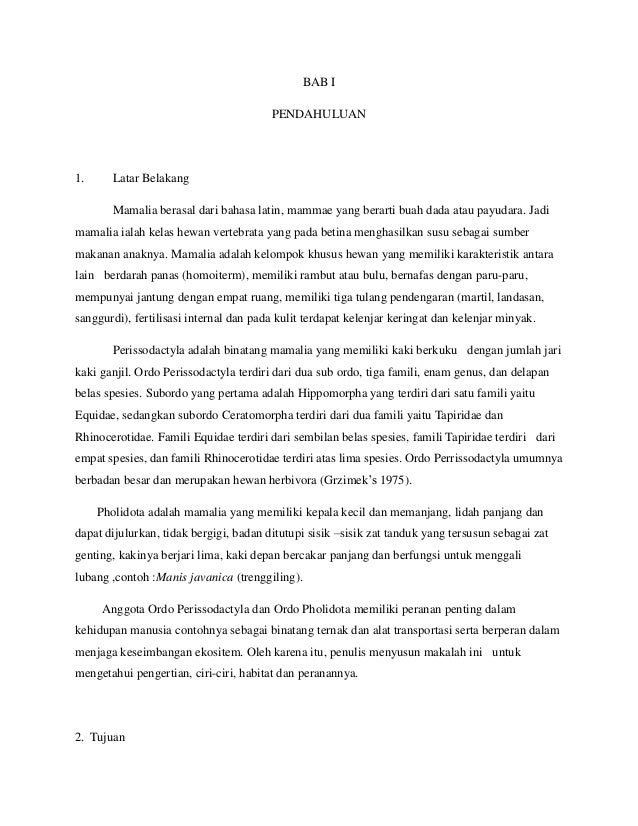 BAB I

PENDAHULUAN

1. Latar Belakang

Mamalia berasal dari bahasa latin, mammae yang berarti buah dada atau payudara. Jadi mamalia ialah kelas hewan vertebrata yang pada betina menghasilkan susu sebagai sumber makanan anaknya. Mamalia adalah kelompok khusus hewan yang memiliki karakteristik antara lain berdarah panas (homoiterm), memiliki rambut atau bulu, bernafas dengan paru-paru, mempunyai jantung dengan empat ruang, memiliki tiga tulang pendengaran (martil, landasan, sanggurdi), fertilisasi internal dan pada kulit terdapat kelenjar keringat dan kelenjar minyak.

Perissodactyla adalah binatang mamalia yang memiliki kaki berkuku dengan jumlah jari kaki ganjil. Ordo Perissodactyla terdiri dari dua sub ordo, tiga famili, enam genus, dan delapan belas spesies. Subordo yang pertama adalah Hippomorpha yang terdiri dari satu famili yaitu Equidae, sedangkan subordo Ceratomorpha terdiri dari dua famili yaitu Tapiridae dan Rhinocerotidae. Famili Equidae terdiri dari sembilan belas spesies, famili Tapiridae terdiri dari empat spesies, dan famili Rhinocerotidae terdiri atas lima spesies. Ordo Perrissodactyla umumnya berbadan besar dan merupakan hewan herbivora (Grzimek's 1975).

Pholidota adalah mamalia yang memiliki kepala kecil dan memanjang, lidah panjang dan dapat dijulurkan, tidak bergigi, badan ditutupi sisik –sisik zat tanduk yang tersusun sebagai zat genting, kakinya berjari lima, kaki depan bercakar panjang dan berfungsi untuk menggali lubang ,contoh :Manis javanica (trenggiling).

Anggota Ordo Perissodactyla dan Ordo Pholidota memiliki peranan penting dalam kehidupan manusia contohnya sebagai binatang ternak dan alat transportasi serta berperan dalam menjaga keseimbangan ekositem. Oleh karena itu, penulis menyusun makalah ini untuk mengetahui pengertian, ciri-ciri, habitat dan peranannya.

2. Tujuan